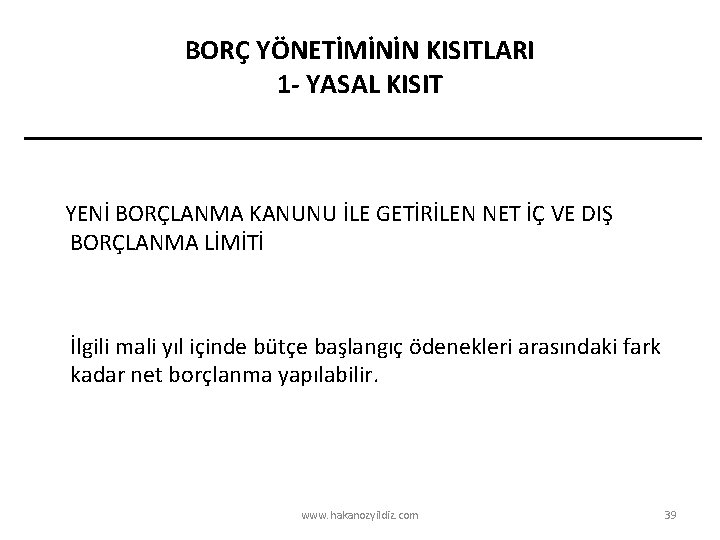 BORÇ YÖNETİMİNİN KISITLARI
1- YASAL KISIT

YENİ BORÇLANMA KANUNU İLE GETİRİLEN NET İÇ VE DIŞ BORÇLANMA LİMİTİ

İlgili mali yıl içinde bütçe başlangıç ödenekleri arasındaki fark kadar net borçlanma yapılabilir.

www.hakanozyildiz.com

39